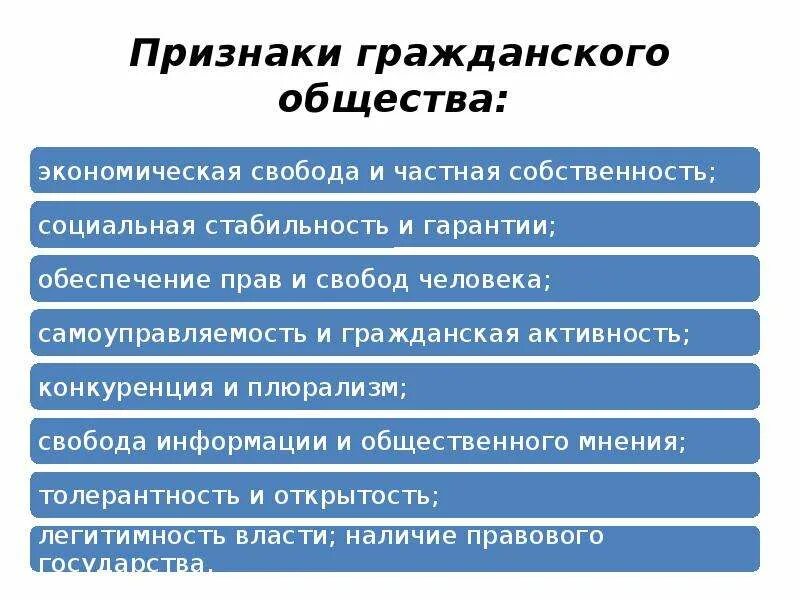 Признаки гражданского общества:

экономическая свобода и частная собственность;

социальная стабильность и гарантии;

обеспечение прав и свобод человека;

самоуправляемость и гражданская активность;

конкуренция и плюрализм;

свобода информации и общественного мнения;

толерантность и открытость;

легитимность власти; наличие правового государства.